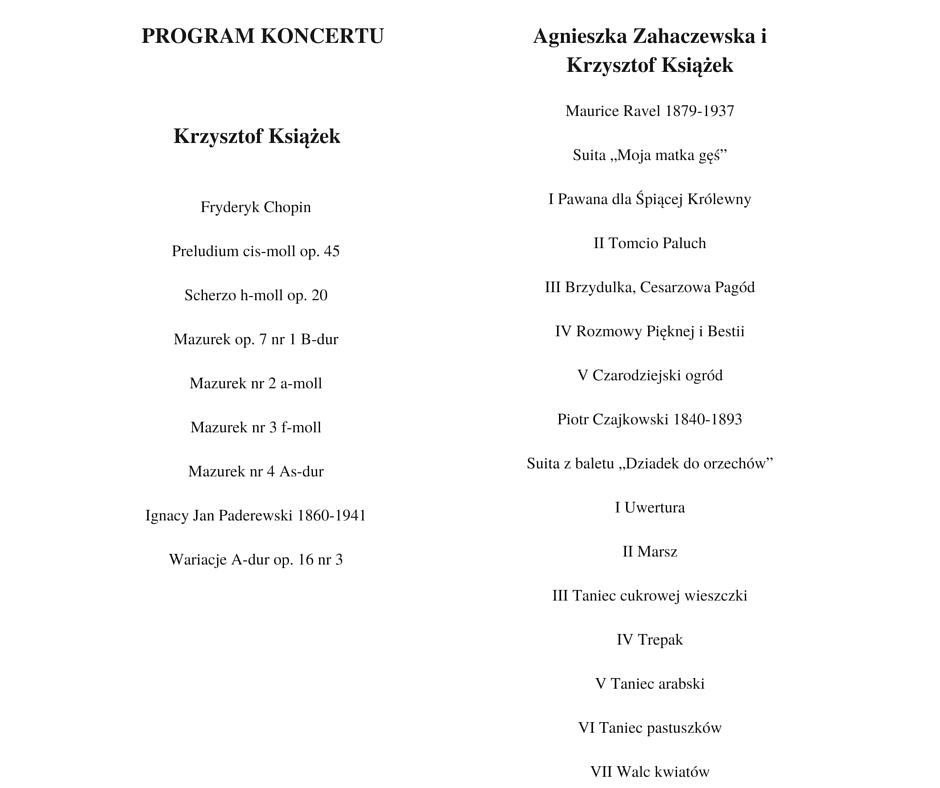 PROGRAM KONCERTU

Krzysztof Książek

Fryderyk Chopin

Preludium cis-moll op. 45

Scherzo h-moll op. 20

Mazurek op. 7 nr 1 B-dur

Mazurek nr 2 a-moll

Mazurek nr 3 f-moll

Mazurek nr 4 As-dur

Ignacy Jan Paderewski 1860-1941

Wariacje A-dur op. 16 nr 3

Agnieszka Zahaczewska i Krzysztof Książek

Maurice Ravel 1879-1937

Suita „Moja matka gęś”

I Pawana dla Śpiącej Królewny

II Tomcio Paluch

III Brzydulka, Cesarzowa Pagód

IV Rozmowy Pięknej i Bestii

V Czarodziejski ogród

Piotr Czajkowski 1840-1893

Suita z baletu „Dziadek do orzechów”

I Uwertura

II Marsz

III Taniec cukrowej wieszczki

IV Trepak

V Taniec arabski

VI Taniec pastuszków

VII Walc kwiatów